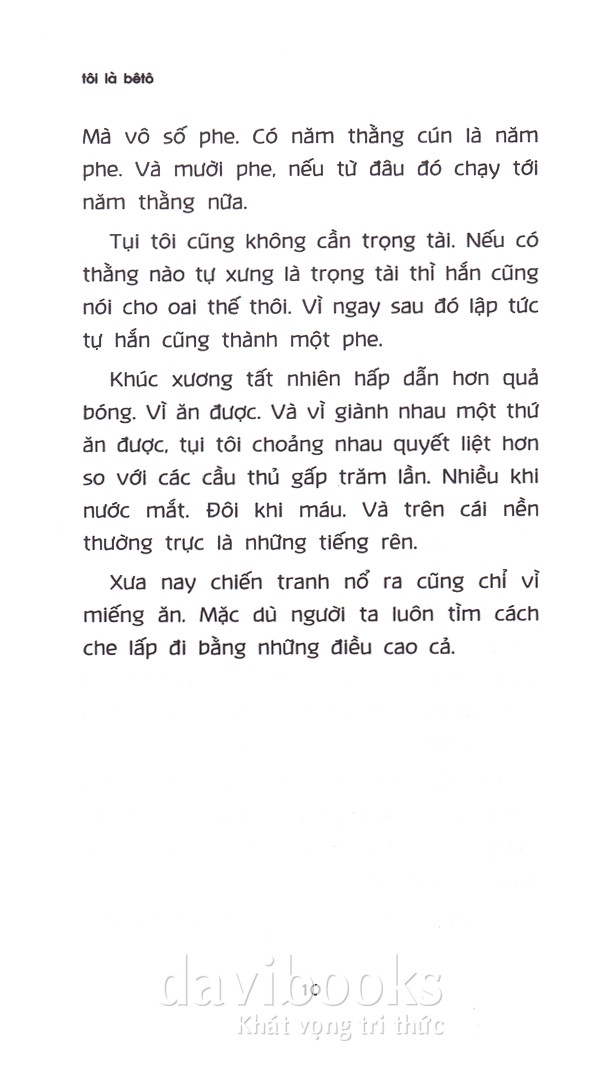 tôi là bêtô

Mà vô số phe. Có năm thằng cún là năm phe. Và mười phe, nếu từ đâu đó chạy tới năm thằng nữa.

Tụi tôi cũng không cần trọng tài. Nếu có thằng nào tự xưng là trọng tài thì hắn cũng nói cho oai thế thôi. Vì ngay sau đó lập tức tự hắn cũng thành một phe.

Khúc xương tất nhiên hấp dẫn hơn quả bóng. Vì ăn được. Và vì giành nhau một thứ ăn được, tụi tôi choảng nhau quyết liệt hơn so với các cầu thủ gấp trăm lần. Nhiều khi nước mắt. Đôi khi máu. Và trên cái nền thường trực là những tiếng rên.

Xưa nay chiến tranh nổ ra cũng chỉ vì miếng ăn. Mặc dù người ta luôn tìm cách che lấp đi bằng những điều cao cả.

10

davibooks
Khát vọng tri thức